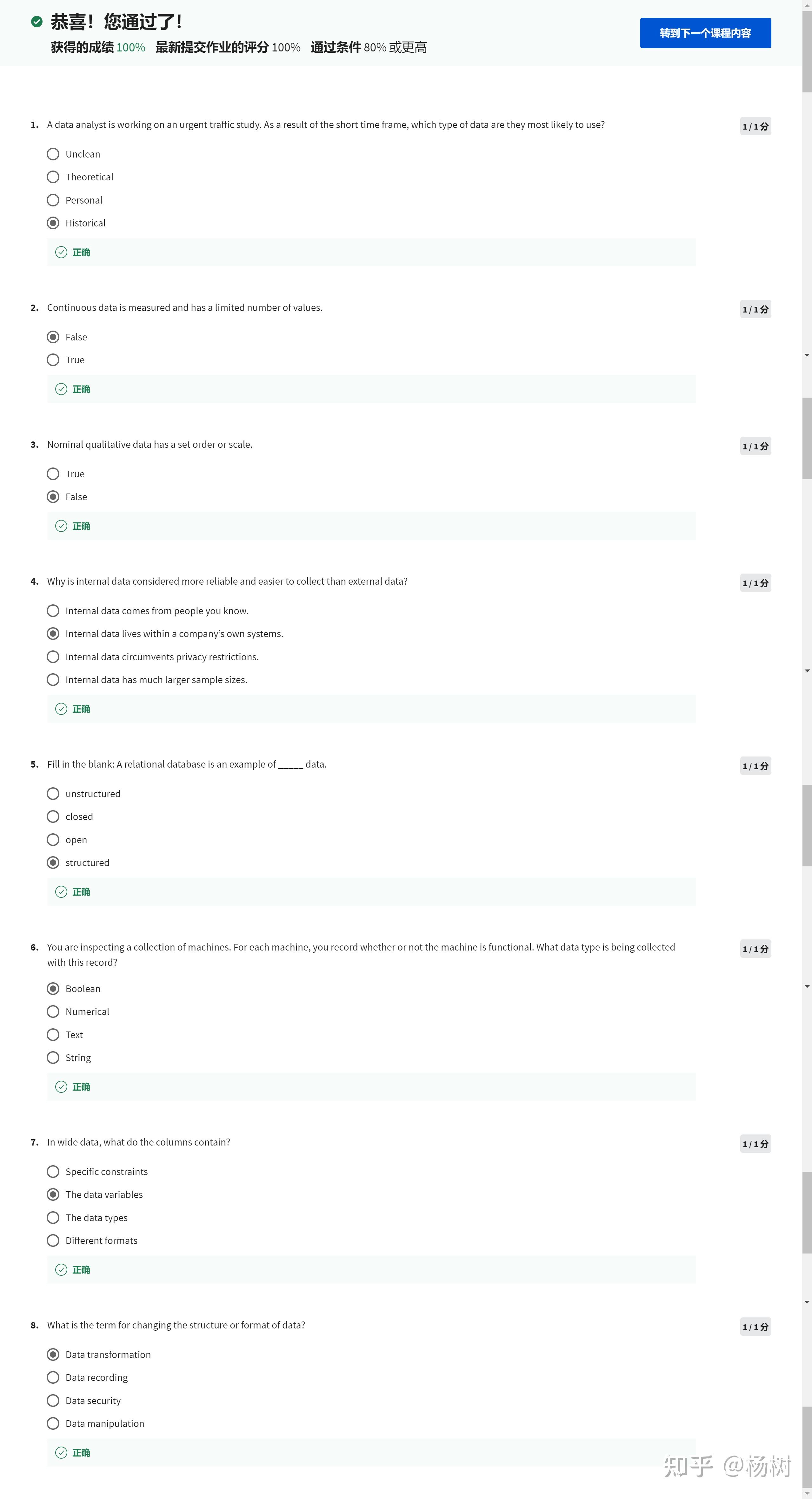 恭喜！您通过了！

获得的成绩 100%　最新提交作业的评分 100%　通过条件 80% 或更高

转到下一个课程内容

1. A data analyst is working on an urgent traffic study. As a result of the short time frame, which type of data are they most likely to use?

1 / 1 分

Unclean
Theoretical
Personal
Historical

正确

2. Continuous data is measured and has a limited number of values.

1 / 1 分

False
True

正确

3. Nominal qualitative data has a set order or scale.

1 / 1 分

True
False

正确

4. Why is internal data considered more reliable and easier to collect than external data?

1 / 1 分

Internal data comes from people you know.
Internal data lives within a company's own systems.
Internal data circumvents privacy restrictions.
Internal data has much larger sample sizes.

正确

5. Fill in the blank: A relational database is an example of _____ data.

1 / 1 分

unstructured
closed
open
structured

正确

6. You are inspecting a collection of machines. For each machine, you record whether or not the machine is functional. What data type is being collected with this record?

1 / 1 分

Boolean
Numerical
Text
String

正确

7. In wide data, what do the columns contain?

1 / 1 分

Specific constraints
The data variables
The data types
Different formats

正确

8. What is the term for changing the structure or format of data?

1 / 1 分

Data transformation
Data recording
Data security
Data manipulation

正确

知乎 @杨树